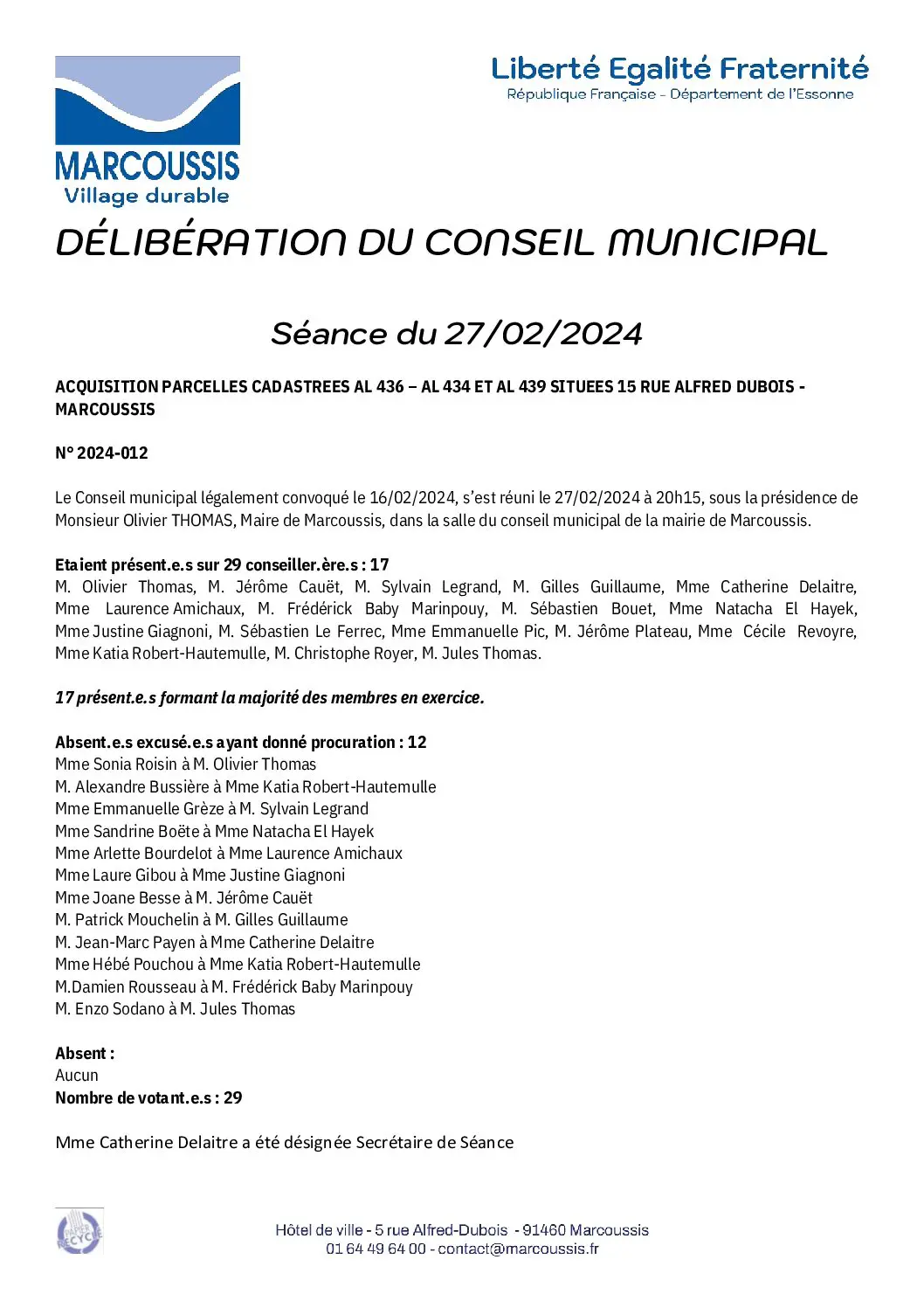 MARCOUSSIS
Village durable

Liberté Egalité Fraternité
République Française - Département de l'Essonne

DÉLIBÉRATION DU CONSEIL MUNICIPAL

Séance du 27/02/2024

ACQUISITION PARCELLES CADASTREES AL 436 – AL 434 ET AL 439 SITUEES 15 RUE ALFRED DUBOIS - MARCOUSSIS

N° 2024-012

Le Conseil municipal légalement convoqué le 16/02/2024, s'est réuni le 27/02/2024 à 20h15, sous la présidence de Monsieur Olivier THOMAS, Maire de Marcoussis, dans la salle du conseil municipal de la mairie de Marcoussis.

Etaient présent.e.s sur 29 conseiller.ère.s : 17
M. Olivier Thomas, M. Jérôme Cauët, M. Sylvain Legrand, M. Gilles Guillaume, Mme Catherine Delaitre, Mme Laurence Amichaux, M. Frédérick Baby Marinpouy, M. Sébastien Bouet, Mme Natacha El Hayek, Mme Justine Giagnoni, M. Sébastien Le Ferrec, Mme Emmanuelle Pic, M. Jérôme Plateau, Mme Cécile Revoyre, Mme Katia Robert-Hautemulle, M. Christophe Royer, M. Jules Thomas.

17 présent.e.s formant la majorité des membres en exercice.

Absent.e.s excusé.e.s ayant donné procuration : 12
Mme Sonia Roisin à M. Olivier Thomas
M. Alexandre Bussière à Mme Katia Robert-Hautemulle
Mme Emmanuelle Grèze à M. Sylvain Legrand
Mme Sandrine Boëte à Mme Natacha El Hayek
Mme Arlette Bourdelot à Mme Laurence Amichaux
Mme Laure Gibou à Mme Justine Giagnoni
Mme Joane Besse à M. Jérôme Cauët
M. Patrick Mouchelin à M. Gilles Guillaume
M. Jean-Marc Payen à Mme Catherine Delaitre
Mme Hébé Pouchou à Mme Katia Robert-Hautemulle
M.Damien Rousseau à M. Frédérick Baby Marinpouy
M. Enzo Sodano à M. Jules Thomas

Absent :
Aucun
Nombre de votant.e.s : 29

Mme Catherine Delaitre a été désignée Secrétaire de Séance

Hôtel de ville - 5 rue Alfred-Dubois - 91460 Marcoussis
01 64 49 64 00 - contact@marcoussis.fr